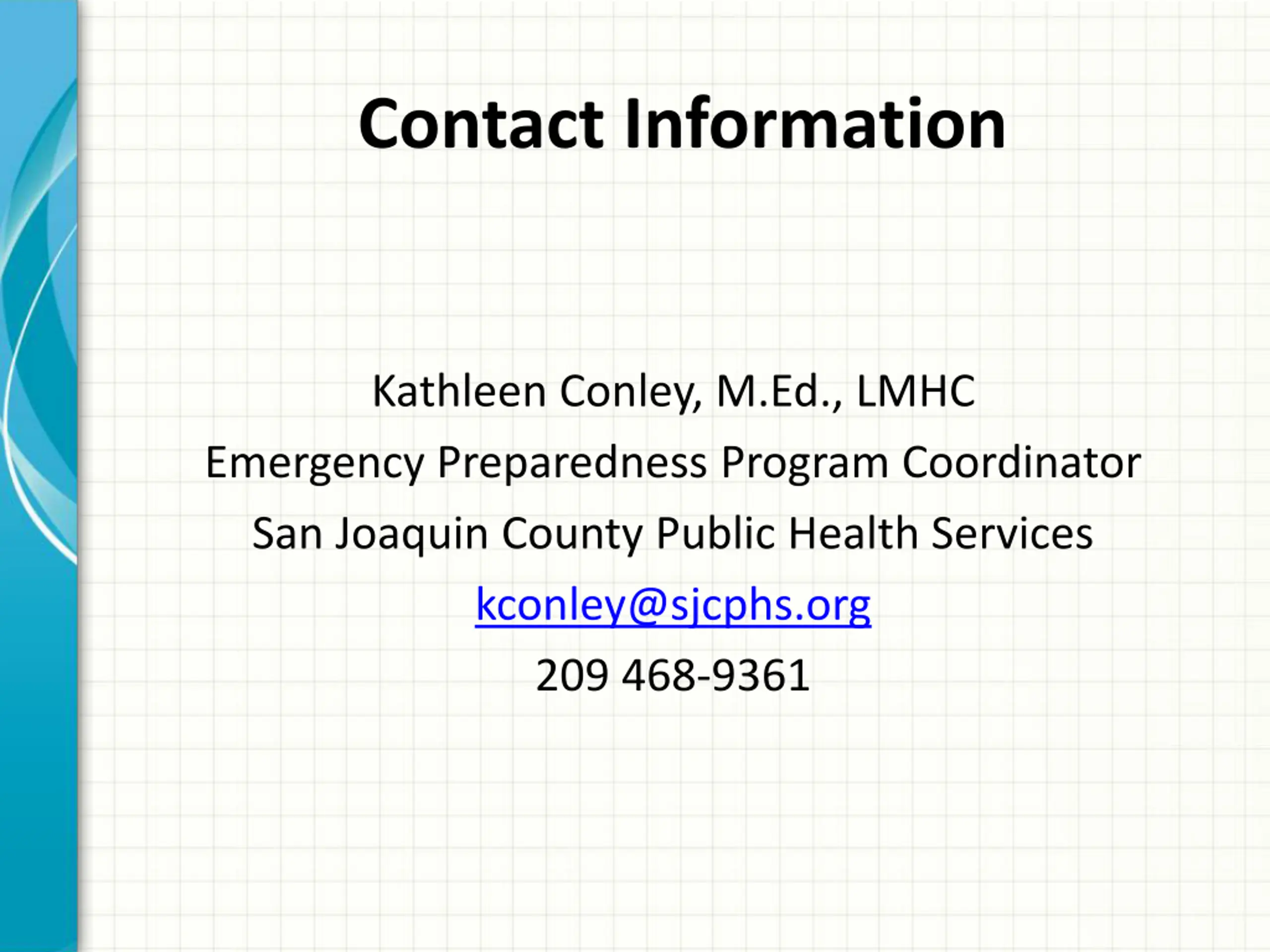 Contact Information

Kathleen Conley, M.Ed., LMHC
Emergency Preparedness Program Coordinator
San Joaquin County Public Health Services
kconley@sjcphs.org
209 468-9361